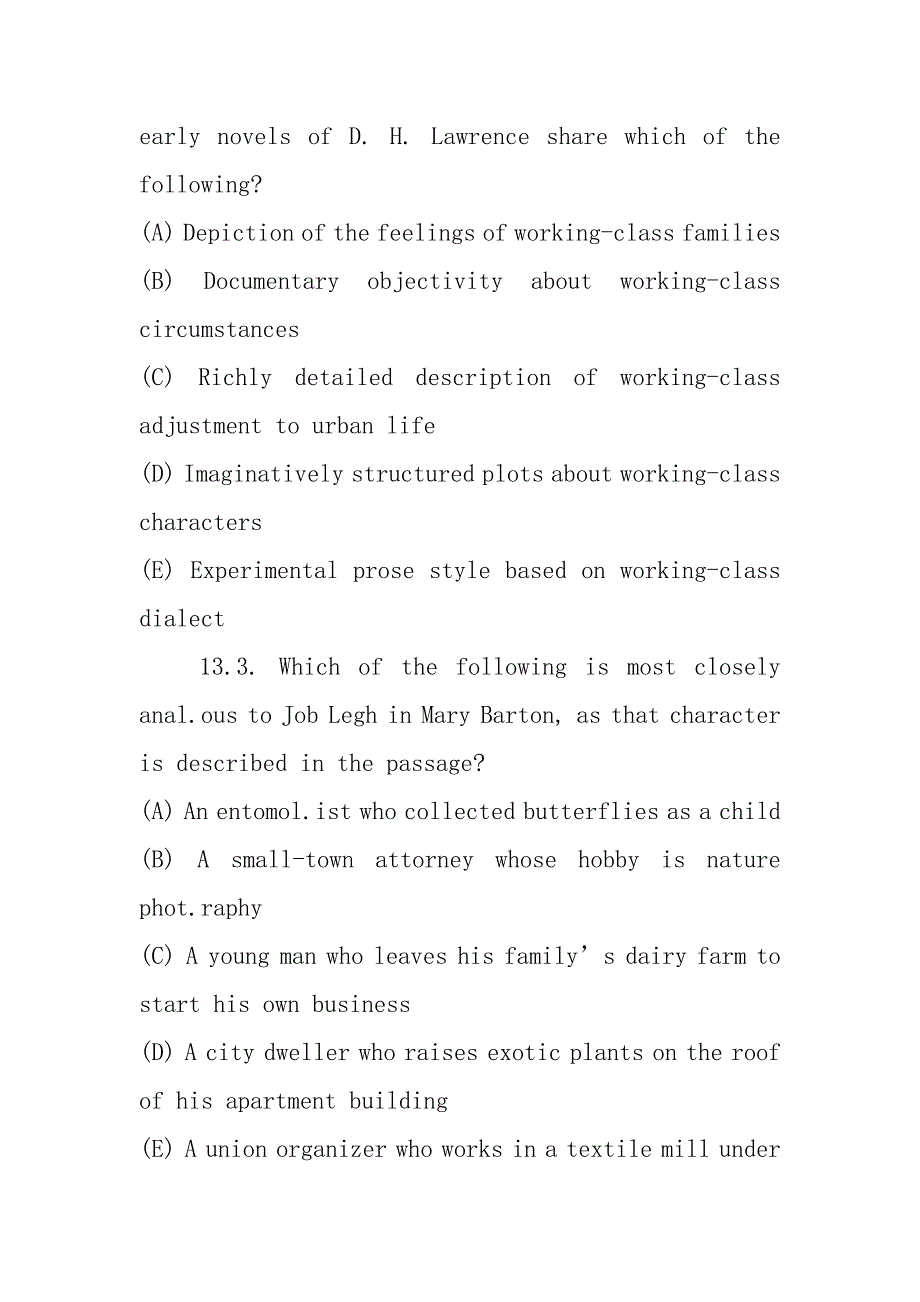 early novels of D. H. Lawrence share which of the following?

(A) Depiction of the feelings of working-class families

(B) Documentary objectivity about working-class circumstances

(C) Richly detailed description of working-class adjustment to urban life

(D) Imaginatively structured plots about working-class characters

(E) Experimental prose style based on working-class dialect

13.3. Which of the following is most closely anal.ous to Job Legh in Mary Barton, as that character is described in the passage?

(A) An entomol.ist who collected butterflies as a child

(B) A small-town attorney whose hobby is nature phot.raphy

(C) A young man who leaves his family’s dairy farm to start his own business

(D) A city dweller who raises exotic plants on the roof of his apartment building

(E) A union organizer who works in a textile mill under